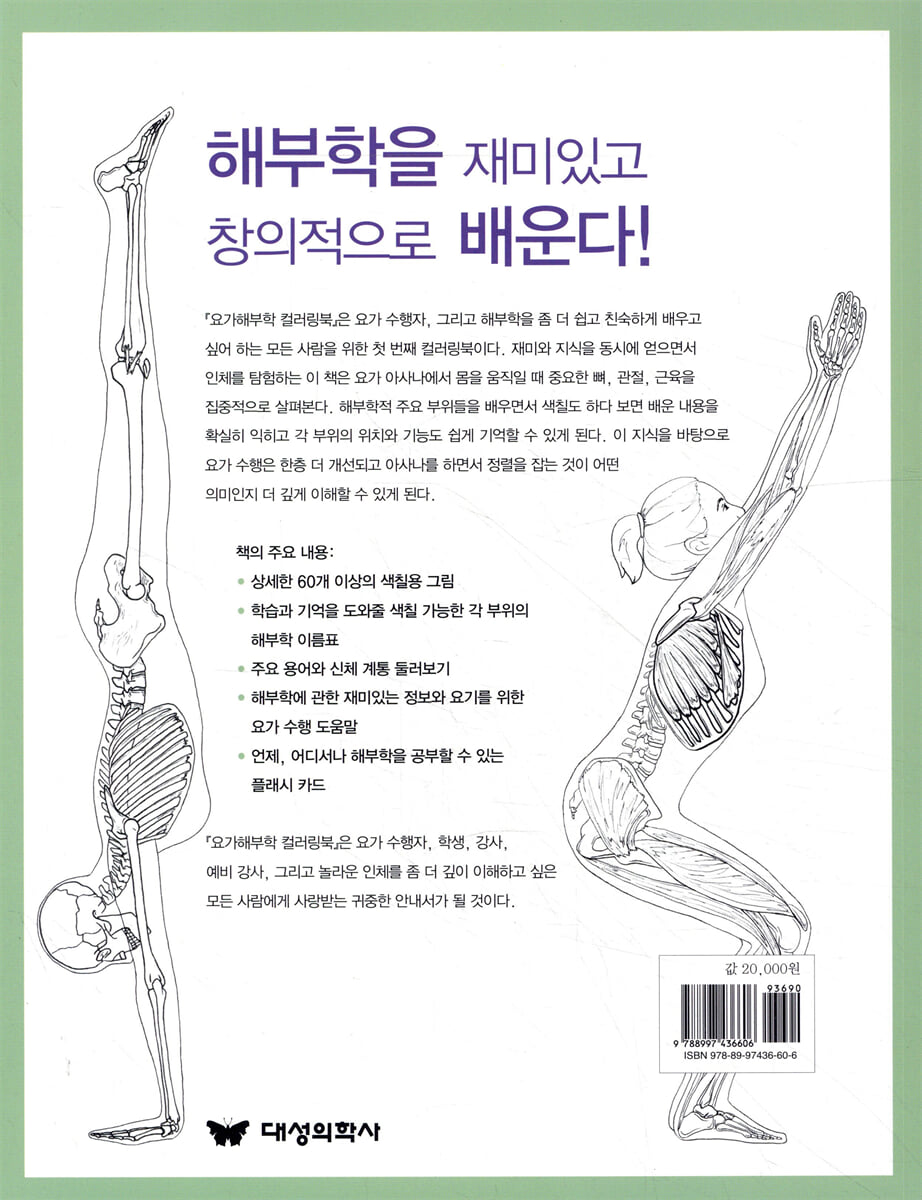 해부학을 재미있고
창의적으로 배운다!

『요가해부학 컬러링북』은 요가 수행자, 그리고 해부학을 좀 더 쉽고 친숙하게 배우고 싶어 하는 모든 사람을 위한 첫 번째 컬러링북이다. 재미와 지식을 동시에 얻으면서 인체를 탐험하는 이 책은 요가 아사나에서 몸을 움직일 때 중요한 뼈, 관절, 근육을 집중적으로 살펴본다. 해부학적 주요 부위들을 배우면서 색칠도 하다 보면 배운 내용을 확실히 익히고 각 부위의 위치와 기능도 쉽게 기억할 수 있게 된다. 이 지식을 바탕으로 요가 수행은 한층 더 개선되고 아사나를 하면서 정렬을 잡는 것이 어떤 의미인지 더 깊게 이해할 수 있게 된다.

책의 주요 내용:
• 상세한 60개 이상의 색칠용 그림
• 학습과 기억을 도와줄 색칠 가능한 각 부위의 해부학 이름표
• 주요 용어와 신체 계통 둘러보기
• 해부학에 관한 재미있는 정보와 요기를 위한 요가 수행 도움말
• 언제, 어디서나 해부학을 공부할 수 있는 플래시 카드

『요가해부학 컬러링북』은 요가 수행자, 학생, 강사, 예비 강사, 그리고 놀라운 인체를 좀 더 깊이 이해하고 싶은 모든 사람에게 사랑받는 귀중한 안내서가 될 것이다.

값 20,000원
93690
9 788997 436606
ISBN 978-89-97436-60-6

대성의학사